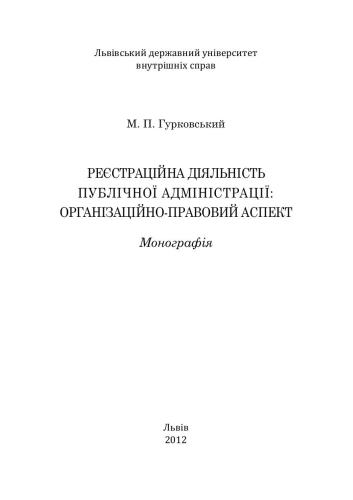 Львівський державний університет внутрішніх справ

М. П. Гурковський

РЕЄСТРАЦІЙНА ДІЯЛЬНІСТЬ ПУБЛІЧНОЇ АДМІНІСТРАЦІЇ: ОРГАНІЗАЦІЙНО-ПРАВОВИЙ АСПЕКТ

Монографія

Львів
2012